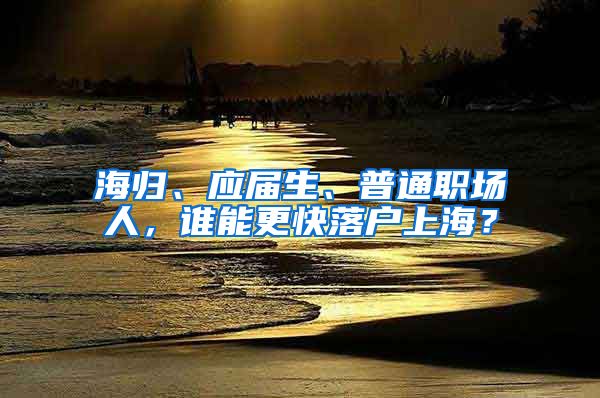 海归、应届生、普通职场人，谁能更快落户上海？